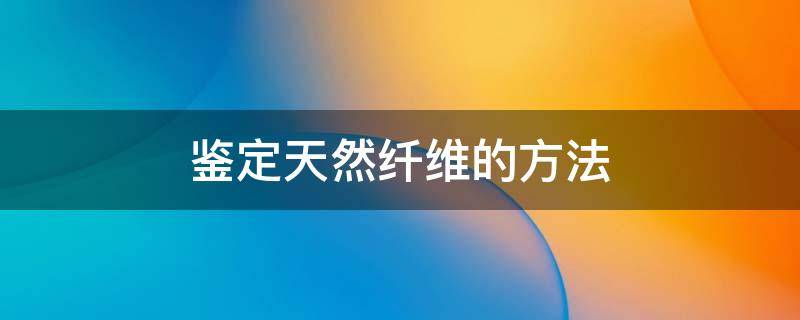 鉴定天然纤维的方法